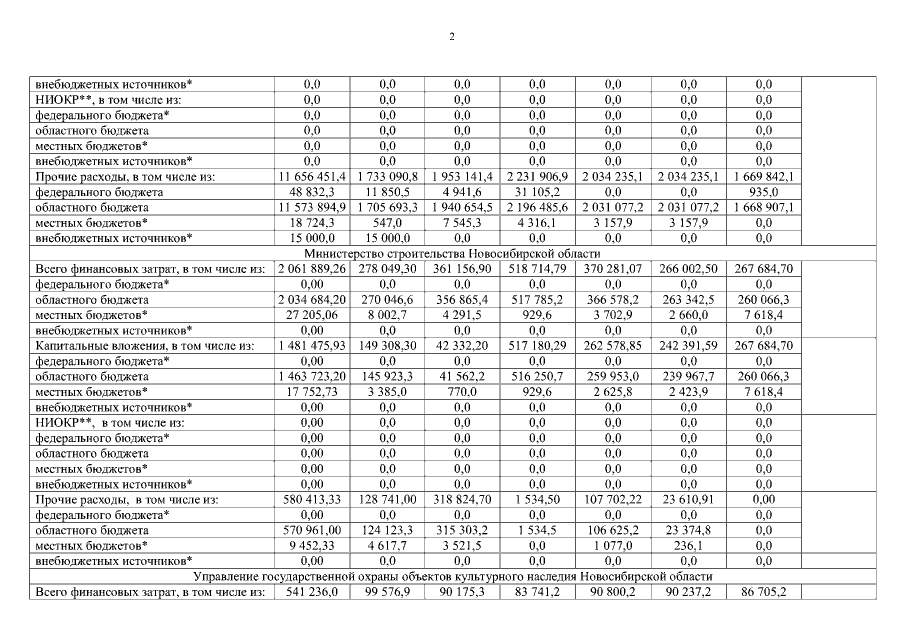 2

| | | | | | | | | |
|---|---|---|---|---|---|---|---|---|
| внебюджетных источников* | 0,0 | 0,0 | 0,0 | 0,0 | 0,0 | 0,0 | 0,0 | |
| НИОКР**, в том числе из: | 0,0 | 0,0 | 0,0 | 0,0 | 0,0 | 0,0 | 0,0 | |
| федерального бюджета* | 0,0 | 0,0 | 0,0 | 0,0 | 0,0 | 0,0 | 0,0 | |
| областного бюджета | 0,0 | 0,0 | 0,0 | 0,0 | 0,0 | 0,0 | 0,0 | |
| местных бюджетов* | 0,0 | 0,0 | 0,0 | 0,0 | 0,0 | 0,0 | 0,0 | |
| внебюджетных источников* | 0,0 | 0,0 | 0,0 | 0,0 | 0,0 | 0,0 | 0,0 | |
| Прочие расходы, в том числе из: | 11 656 451,4 | 1 733 090,8 | 1 953 141,4 | 2 231 906,9 | 2 034 235,1 | 2 034 235,1 | 1 669 842,1 | |
| федерального бюджета | 48 832,3 | 11 850,5 | 4 941,6 | 31 105,2 | 0,0 | 0,0 | 935,0 | |
| областного бюджета | 11 573 894,9 | 1 705 693,3 | 1 940 654,5 | 2 196 485,6 | 2 031 077,2 | 2 031 077,2 | 1 668 907,1 | |
| местных бюджетов* | 18 724,3 | 547,0 | 7 545,3 | 4 316,1 | 3 157,9 | 3 157,9 | 0,0 | |
| внебюджетных источников* | 15 000,0 | 15 000,0 | 0,0 | 0,0 | 0,0 | 0,0 | 0,0 | |
| Министерство строительства Новосибирской области | | | | | | | | |
| Всего финансовых затрат, в том числе из: | 2 061 889,26 | 278 049,30 | 361 156,90 | 518 714,79 | 370 281,07 | 266 002,50 | 267 684,70 | |
| федерального бюджета* | 0,00 | 0,0 | 0,0 | 0,0 | 0,0 | 0,0 | 0,0 | |
| областного бюджета | 2 034 684,20 | 270 046,6 | 356 865,4 | 517 785,2 | 366 578,2 | 263 342,5 | 260 066,3 | |
| местных бюджетов* | 27 205,06 | 8 002,7 | 4 291,5 | 929,6 | 3 702,9 | 2 660,0 | 7 618,4 | |
| внебюджетных источников* | 0,00 | 0,0 | 0,0 | 0,0 | 0,0 | 0,0 | 0,0 | |
| Капитальные вложения, в том числе из: | 1 481 475,93 | 149 308,30 | 42 332,20 | 517 180,29 | 262 578,85 | 242 391,59 | 267 684,70 | |
| федерального бюджета* | 0,00 | 0,0 | 0,0 | 0,0 | 0,0 | 0,0 | 0,0 | |
| областного бюджета | 1 463 723,20 | 145 923,3 | 41 562,2 | 516 250,7 | 259 953,0 | 239 967,7 | 260 066,3 | |
| местных бюджетов* | 17 752,73 | 3 385,0 | 770,0 | 929,6 | 2 625,8 | 2 423,9 | 7 618,4 | |
| внебюджетных источников* | 0,00 | 0,0 | 0,0 | 0,0 | 0,0 | 0,0 | 0,0 | |
| НИОКР**, в том числе из: | 0,00 | 0,0 | 0,0 | 0,0 | 0,0 | 0,0 | 0,0 | |
| федерального бюджета* | 0,00 | 0,0 | 0,0 | 0,0 | 0,0 | 0,0 | 0,0 | |
| областного бюджета | 0,00 | 0,0 | 0,0 | 0,0 | 0,0 | 0,0 | 0,0 | |
| местных бюджетов* | 0,00 | 0,0 | 0,0 | 0,0 | 0,0 | 0,0 | 0,0 | |
| внебюджетных источников* | 0,00 | 0,0 | 0,0 | 0,0 | 0,0 | 0,0 | 0,0 | |
| Прочие расходы, в том числе из: | 580 413,33 | 128 741,00 | 318 824,70 | 1 534,50 | 107 702,22 | 23 610,91 | 0,00 | |
| федерального бюджета* | 0,00 | 0,0 | 0,0 | 0,0 | 0,0 | 0,0 | 0,0 | |
| областного бюджета | 570 961,00 | 124 123,3 | 315 303,2 | 1 534,5 | 106 625,2 | 23 374,8 | 0,0 | |
| местных бюджетов* | 9 452,33 | 4 617,7 | 3 521,5 | 0,0 | 1 077,0 | 236,1 | 0,0 | |
| внебюджетных источников* | 0,00 | 0,0 | 0,0 | 0,0 | 0,0 | 0,0 | 0,0 | |
| Управление государственной охраны объектов культурного наследия Новосибирской области | | | | | | | | |
| Всего финансовых затрат, в том числе из: | 541 236,0 | 99 576,9 | 90 175,3 | 83 741,2 | 90 800,2 | 90 237,2 | 86 705,2 | |